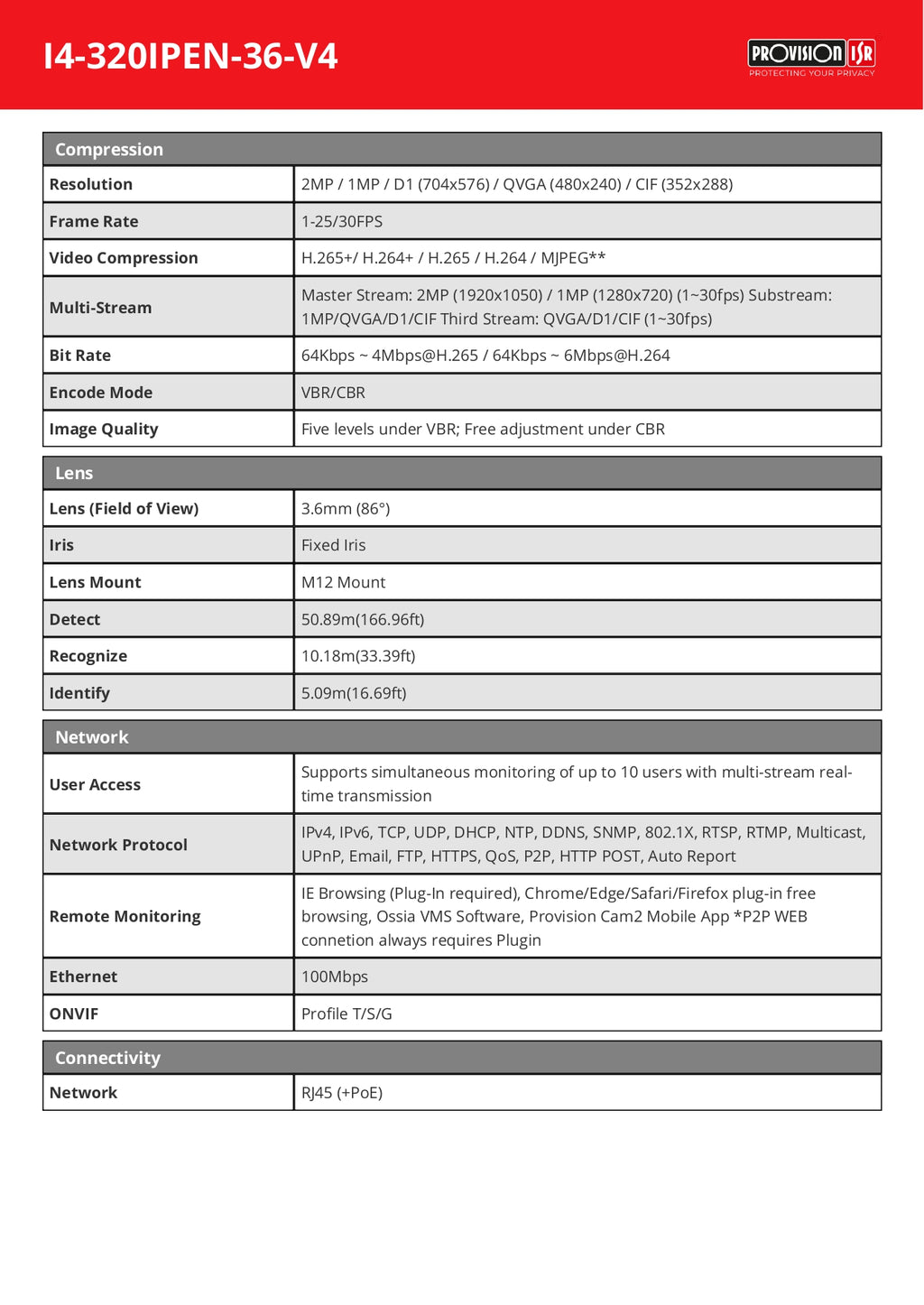 I4-320IPEN-36-V4

PROVISION ISR
PROTECTING YOUR PRIVACY

| Compression | |
|---|---|
| Resolution | 2MP / 1MP / D1 (704x576) / QVGA (480x240) / CIF (352x288) |
| Frame Rate | 1-25/30FPS |
| Video Compression | H.265+/ H.264+ / H.265 / H.264 / MJPEG** |
| Multi-Stream | Master Stream: 2MP (1920x1050) / 1MP (1280x720) (1~30fps) Substream: 1MP/QVGA/D1/CIF Third Stream: QVGA/D1/CIF (1~30fps) |
| Bit Rate | 64Kbps ~ 4Mbps@H.265 / 64Kbps ~ 6Mbps@H.264 |
| Encode Mode | VBR/CBR |
| Image Quality | Five levels under VBR; Free adjustment under CBR |

| Lens | |
|---|---|
| Lens (Field of View) | 3.6mm (86°) |
| Iris | Fixed Iris |
| Lens Mount | M12 Mount |
| Detect | 50.89m(166.96ft) |
| Recognize | 10.18m(33.39ft) |
| Identify | 5.09m(16.69ft) |

| Network | |
|---|---|
| User Access | Supports simultaneous monitoring of up to 10 users with multi-stream real-time transmission |
| Network Protocol | IPv4, IPv6, TCP, UDP, DHCP, NTP, DDNS, SNMP, 802.1X, RTSP, RTMP, Multicast, UPnP, Email, FTP, HTTPS, QoS, P2P, HTTP POST, Auto Report |
| Remote Monitoring | IE Browsing (Plug-In required), Chrome/Edge/Safari/Firefox plug-in free browsing, Ossia VMS Software, Provision Cam2 Mobile App *P2P WEB connetion always requires Plugin |
| Ethernet | 100Mbps |
| ONVIF | Profile T/S/G |

| Connectivity | |
|---|---|
| Network | RJ45 (+PoE) |